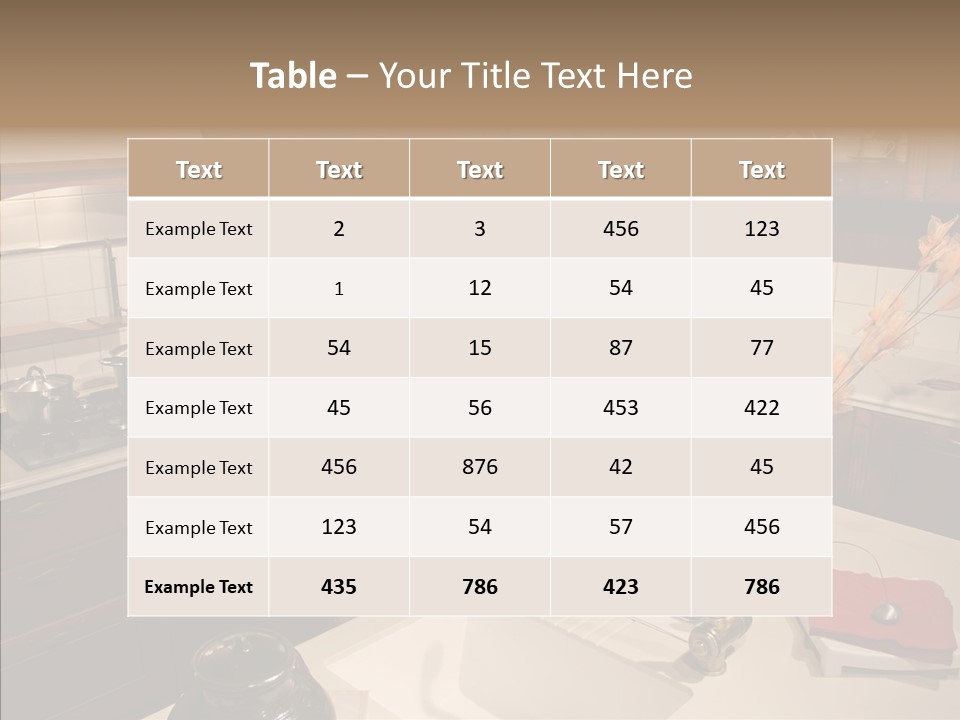 Table – Your Title Text Here

| Text | Text | Text | Text | Text |
|---|---|---|---|---|
| Example Text | 2 | 3 | 456 | 123 |
| Example Text | 1 | 12 | 54 | 45 |
| Example Text | 54 | 15 | 87 | 77 |
| Example Text | 45 | 56 | 453 | 422 |
| Example Text | 456 | 876 | 42 | 45 |
| Example Text | 123 | 54 | 57 | 456 |
| Example Text | 435 | 786 | 423 | 786 |